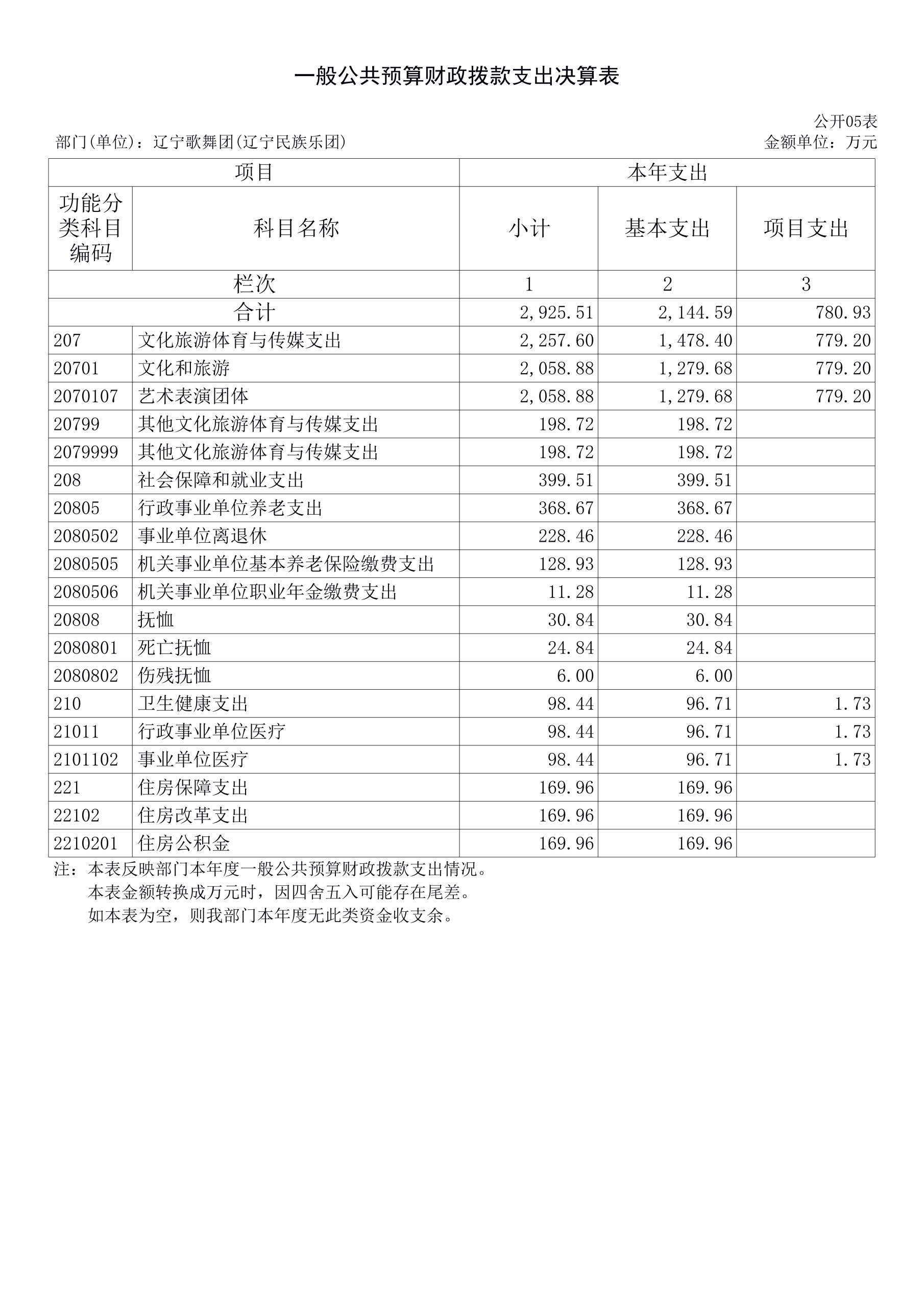 一般公共预算财政拨款支出决算表

公开05表

部门(单位)：辽宁歌舞团(辽宁民族乐团)

金额单位：万元

| 项目 | | 本年支出 | | |
|---|---|---|---|---|
| 功能分类科目编码 | 科目名称 | 小计 | 基本支出 | 项目支出 |
| 栏次 | | 1 | 2 | 3 |
| 合计 | | 2,925.51 | 2,144.59 | 780.93 |
| 207 | 文化旅游体育与传媒支出 | 2,257.60 | 1,478.40 | 779.20 |
| 20701 | 文化和旅游 | 2,058.88 | 1,279.68 | 779.20 |
| 2070107 | 艺术表演团体 | 2,058.88 | 1,279.68 | 779.20 |
| 20799 | 其他文化旅游体育与传媒支出 | 198.72 | 198.72 | |
| 2079999 | 其他文化旅游体育与传媒支出 | 198.72 | 198.72 | |
| 208 | 社会保障和就业支出 | 399.51 | 399.51 | |
| 20805 | 行政事业单位养老支出 | 368.67 | 368.67 | |
| 2080502 | 事业单位离退休 | 228.46 | 228.46 | |
| 2080505 | 机关事业单位基本养老保险缴费支出 | 128.93 | 128.93 | |
| 2080506 | 机关事业单位职业年金缴费支出 | 11.28 | 11.28 | |
| 20808 | 抚恤 | 30.84 | 30.84 | |
| 2080801 | 死亡抚恤 | 24.84 | 24.84 | |
| 2080802 | 伤残抚恤 | 6.00 | 6.00 | |
| 210 | 卫生健康支出 | 98.44 | 96.71 | 1.73 |
| 21011 | 行政事业单位医疗 | 98.44 | 96.71 | 1.73 |
| 2101102 | 事业单位医疗 | 98.44 | 96.71 | 1.73 |
| 221 | 住房保障支出 | 169.96 | 169.96 | |
| 22102 | 住房改革支出 | 169.96 | 169.96 | |
| 2210201 | 住房公积金 | 169.96 | 169.96 | |

注：本表反映部门本年度一般公共预算财政拨款支出情况。
本表金额转换成万元时，因四舍五入可能存在尾差。
如本表为空，则我部门本年度无此类资金收支余。